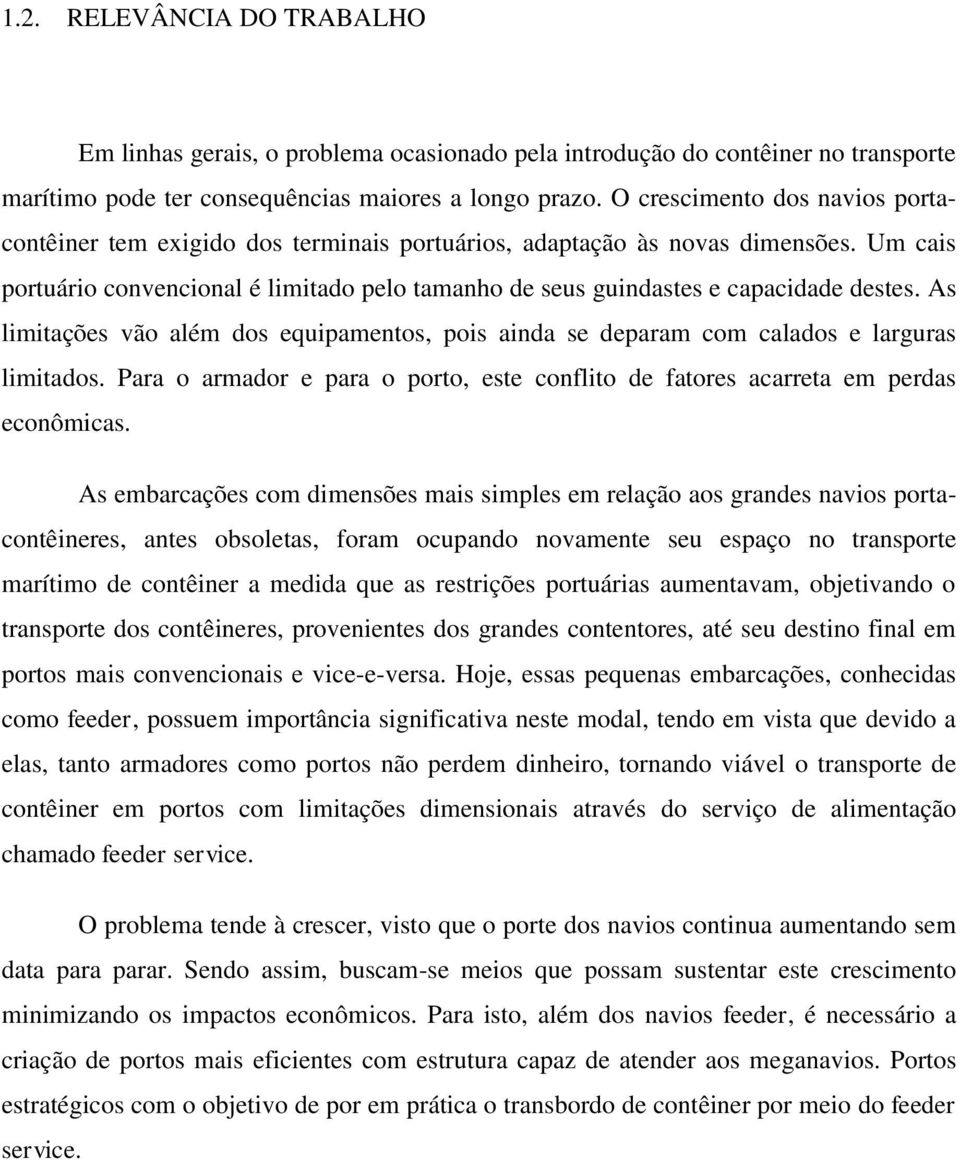 1.2. RELEVÂNCIA DO TRABALHO

Em linhas gerais, o problema ocasionado pela introdução do contêiner no transporte marítimo pode ter consequências maiores a longo prazo. O crescimento dos navios porta-contêiner tem exigido dos terminais portuários, adaptação às novas dimensões. Um cais portuário convencional é limitado pelo tamanho de seus guindastes e capacidade destes. As limitações vão além dos equipamentos, pois ainda se deparam com calados e larguras limitados. Para o armador e para o porto, este conflito de fatores acarreta em perdas econômicas.

As embarcações com dimensões mais simples em relação aos grandes navios porta-contêineres, antes obsoletas, foram ocupando novamente seu espaço no transporte marítimo de contêiner a medida que as restrições portuárias aumentavam, objetivando o transporte dos contêineres, provenientes dos grandes contentores, até seu destino final em portos mais convencionais e vice-e-versa. Hoje, essas pequenas embarcações, conhecidas como feeder, possuem importância significativa neste modal, tendo em vista que devido a elas, tanto armadores como portos não perdem dinheiro, tornando viável o transporte de contêiner em portos com limitações dimensionais através do serviço de alimentação chamado feeder service.

O problema tende à crescer, visto que o porte dos navios continua aumentando sem data para parar. Sendo assim, buscam-se meios que possam sustentar este crescimento minimizando os impactos econômicos. Para isto, além dos navios feeder, é necessário a criação de portos mais eficientes com estrutura capaz de atender aos meganavios. Portos estratégicos com o objetivo de por em prática o transbordo de contêiner por meio do feeder service.